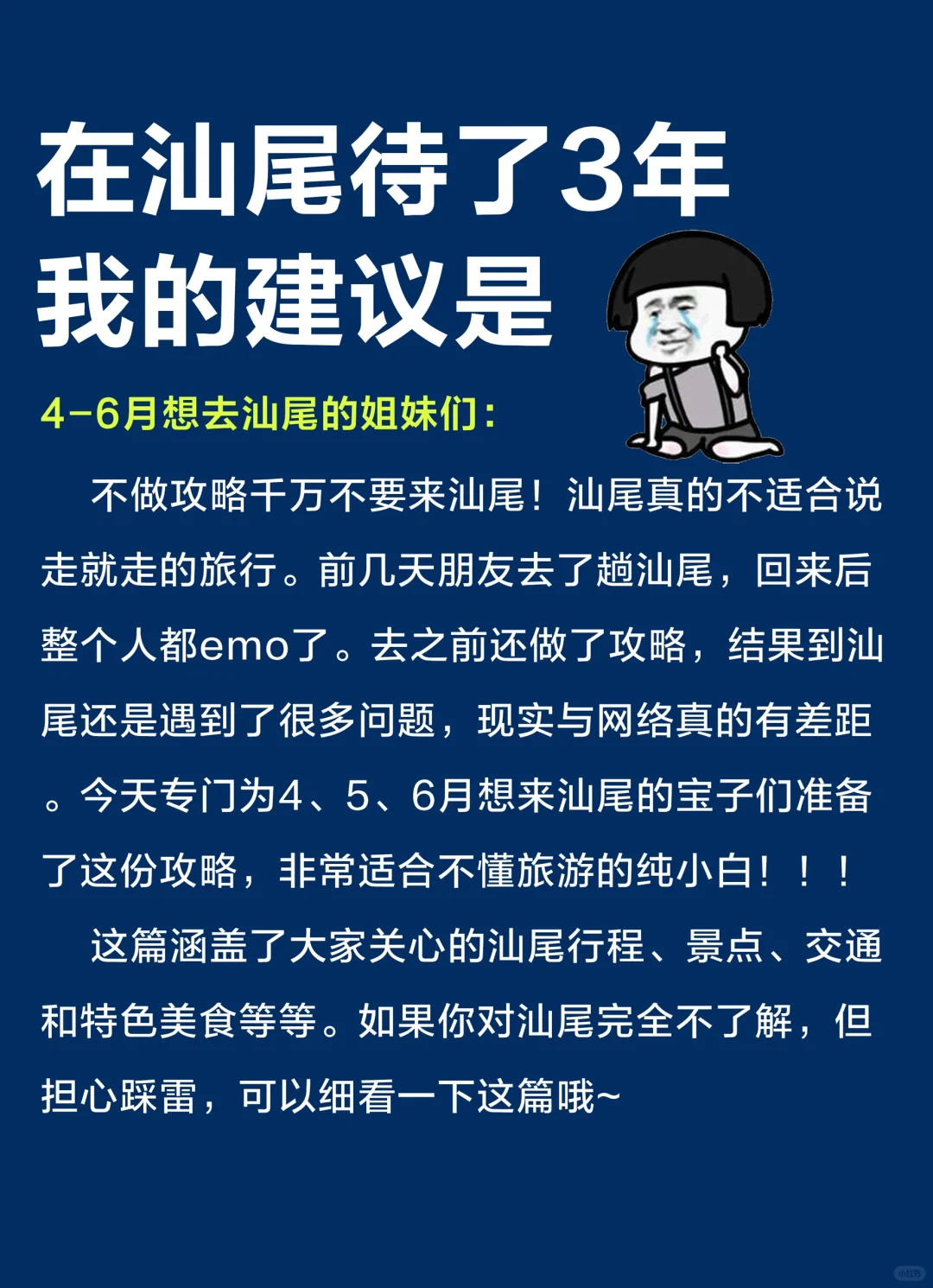 在汕尾待了3年
我的建议是

4-6月想去汕尾的姐妹们：

不做攻略千万不要来汕尾！汕尾真的不适合说走就走的旅行。前几天朋友去了趟汕尾，回来后整个人都emo了。去之前还做了攻略，结果到汕尾还是遇到了很多问题，现实与网络真的有差距。今天专门为4、5、6月想来汕尾的宝子们准备了这份攻略，非常适合不懂旅游的纯小白！！！

这篇涵盖了大家关心的汕尾行程、景点、交通和特色美食等等。如果你对汕尾完全不了解，但担心踩雷，可以细看一下这篇哦~

小红书